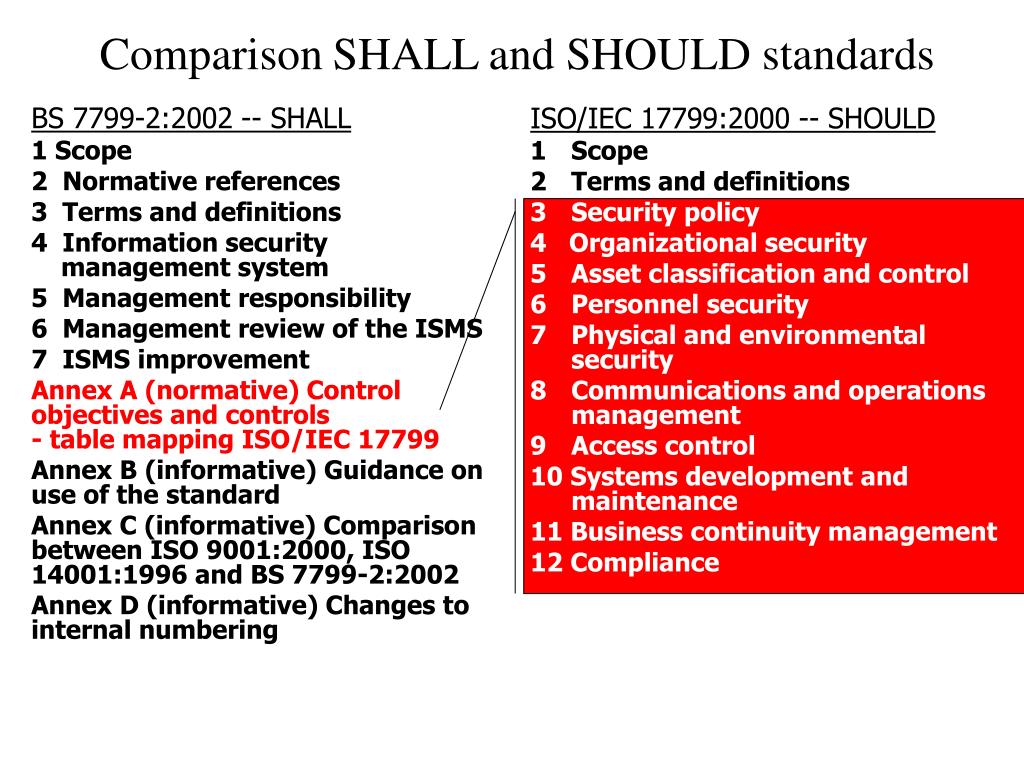 Comparison SHALL and SHOULD standards

BS 7799-2:2002 -- SHALL
1 Scope
2 Normative references
3 Terms and definitions
4 Information security management system
5 Management responsibility
6 Management review of the ISMS
7 ISMS improvement
Annex A (normative) Control objectives and controls
- table mapping ISO/IEC 17799
Annex B (informative) Guidance on use of the standard
Annex C (informative) Comparison between ISO 9001:2000, ISO 14001:1996 and BS 7799-2:2002
Annex D (informative) Changes to internal numbering

ISO/IEC 17799:2000 -- SHOULD
1 Scope
2 Terms and definitions
3 Security policy
4 Organizational security
5 Asset classification and control
6 Personnel security
7 Physical and environmental security
8 Communications and operations management
9 Access control
10 Systems development and maintenance
11 Business continuity management
12 Compliance